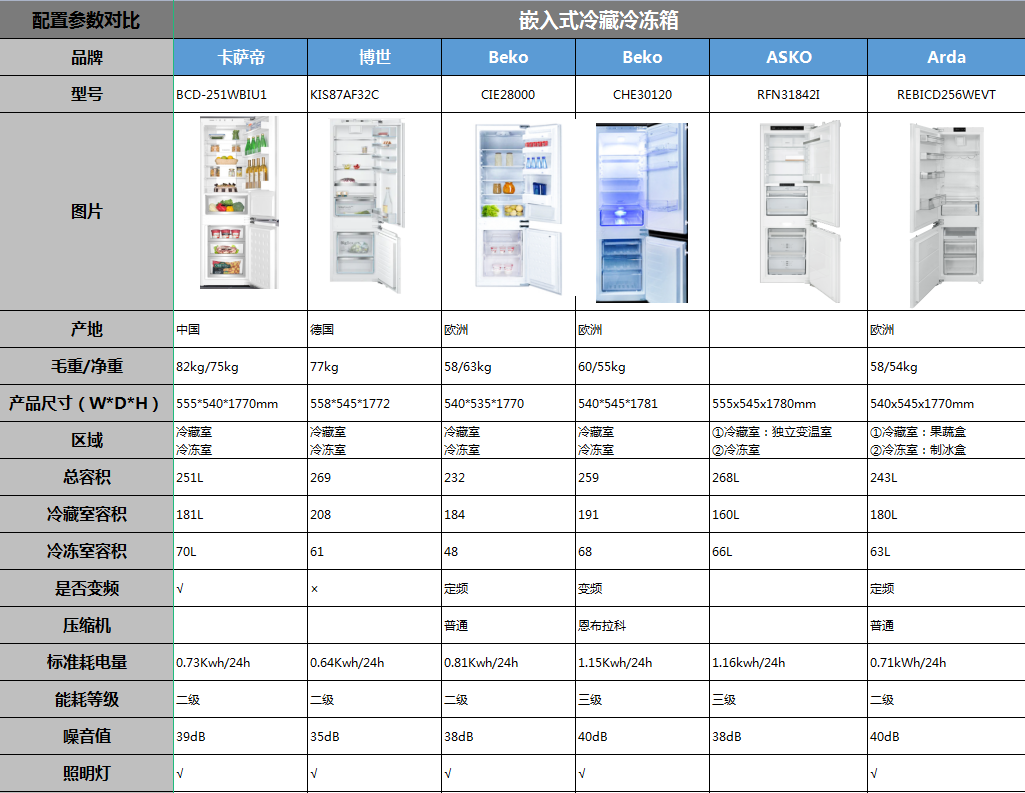 | 配置参数对比 | 嵌入式冷藏冷冻箱 | | | | | |
|---|---|---|---|---|---|---|
| 品牌 | 卡萨帝 | 博世 | Beko | Beko | ASKO | Arda |
| 型号 | BCD-251WBIU1 | KIS87AF32C | CIE28000 | CHE30120 | RFN31842I | REBICD256WEVT |
| 图片 | | | | | | |
| 产地 | 中国 | 德国 | 欧洲 | 欧洲 | | 欧洲 |
| 毛重/净重 | 82kg/75kg | 77kg | 58/63kg | 60/55kg | | 58/54kg |
| 产品尺寸（W*D*H） | 555*540*1770mm | 558*545*1772 | 540*535*1770 | 540*545*1781 | 555x545x1780mm | 540x545x1770mm |
| 区域 | 冷藏室 冷冻室 | 冷藏室 冷冻室 | 冷藏室 冷冻室 | 冷藏室 冷冻室 | ①冷藏室：独立变温室 ②冷冻室 | ①冷藏室：果蔬盒 ②冷冻室：制冰盒 |
| 总容积 | 251L | 269 | 232 | 259 | 268L | 243L |
| 冷藏室容积 | 181L | 208 | 184 | 191 | 160L | 180L |
| 冷冻室容积 | 70L | 61 | 48 | 68 | 66L | 63L |
| 是否变频 | √ | × | 定频 | 变频 | | 定频 |
| 压缩机 | | | 普通 | 恩布拉科 | | 普通 |
| 标准耗电量 | 0.73Kwh/24h | 0.64Kwh/24h | 0.81Kwh/24h | 1.15Kwh/24h | 1.16kwh/24h | 0.71kWh/24h |
| 能耗等级 | 二级 | 二级 | 二级 | 三级 | 三级 | 二级 |
| 噪音值 | 39dB | 35dB | 38dB | 40dB | 38dB | 40dB |
| 照明灯 | √ | √ | √ | √ | | √ |